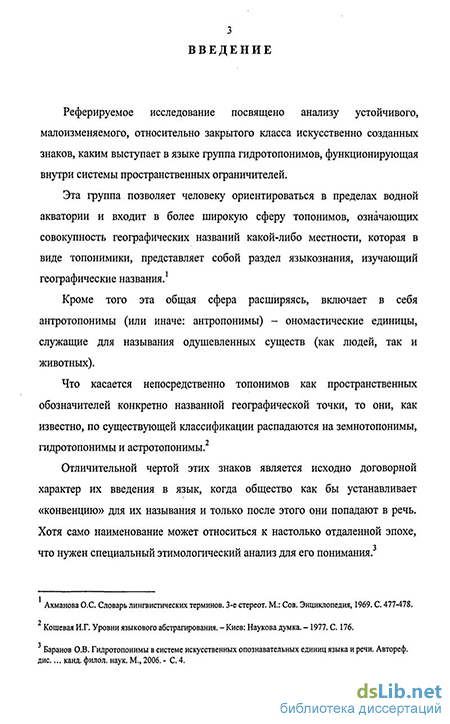 3

ВВЕДЕНИЕ

Реферируемое исследование посвящено анализу устойчивого, малоизменяемого, относительно закрытого класса искусственно созданных знаков, каким выступает в языке группа гидротопонимов, функционирующая внутри системы пространственных ограничителей.

Эта группа позволяет человеку ориентироваться в пределах водной акватории и входит в более широкую сферу топонимов, означающих совокупность географических названий какой-либо местности, которая в виде топонимики, представляет собой раздел языкознания, изучающий географические названия.$^1$

Кроме того эта общая сфера расширяясь, включает в себя антротопонимы (или иначе: антропонимы) – ономастические единицы, служащие для называния одушевленных существ (как людей, так и животных).

Что касается непосредственно топонимов как пространственных обозначителей конкретно названной географической точки, то они, как известно, по существующей классификации распадаются на земнотопонимы, гидротопонимы и астротопонимы.$^2$

Отличительной чертой этих знаков является исходно договорной характер их введения в язык, когда общество как бы устанавливает «конвенцию» для их называния и только после этого они попадают в речь. Хотя само наименование может относиться к настолько отдаленной эпохе, что нужен специальный этимологический анализ для его понимания.$^3$

$^1$ Ахманова О.С. Словарь лингвистических терминов. 3-е стереот. М.: Сов. Энциклопедия, 1969. С. 477-478.

$^2$ Кошевая И.Г. Уровни языкового абстрагирования. – Киев: Наукова думка. – 1977. С. 176.

$^3$ Баранов О.В. Гидротопонимы в системе искусственных опознавательных единиц языка и речи. Автореф. дис. … канд. филол. наук. М., 2006. - С. 4.

dsLib.net
библиотека диссертаций